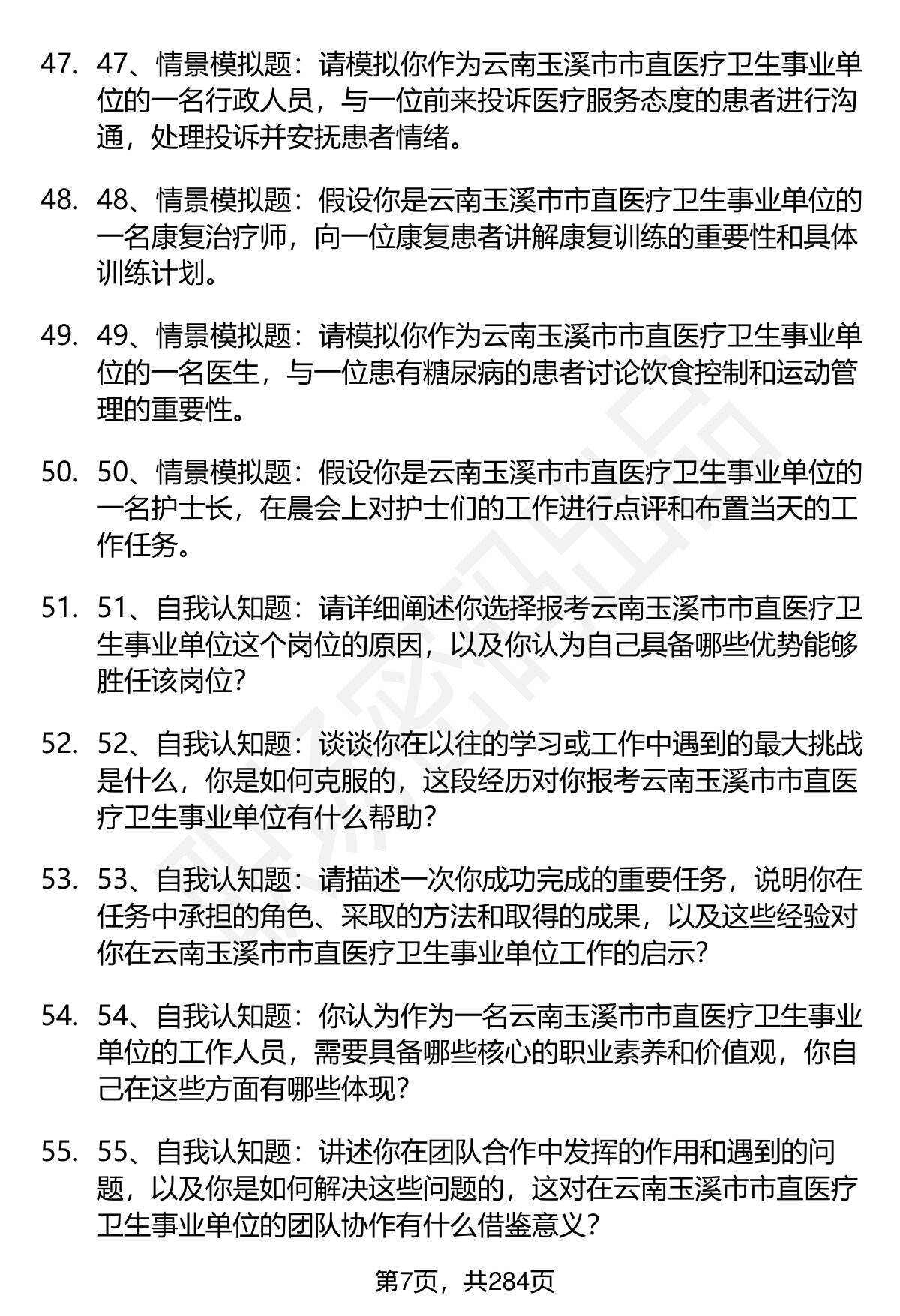 47. 47、情景模拟题：请模拟你作为云南玉溪市市直医疗卫生事业单位的一名行政人员，与一位前来投诉医疗服务态度的患者进行沟通，处理投诉并安抚患者情绪。

48. 48、情景模拟题：假设你是云南玉溪市市直医疗卫生事业单位的一名康复治疗师，向一位康复患者讲解康复训练的重要性和具体训练计划。

49. 49、情景模拟题：请模拟你作为云南玉溪市市直医疗卫生事业单位的一名医生，与一位患有糖尿病的患者讨论饮食控制和运动管理的重要性。

50. 50、情景模拟题：假设你是云南玉溪市市直医疗卫生事业单位的一名护士长，在晨会上对护士们的工作进行点评和布置当天的工作任务。

51. 51、自我认知题：请详细阐述你选择报考云南玉溪市市直医疗卫生事业单位这个岗位的原因，以及你认为自己具备哪些优势能够胜任该岗位?

52. 52、自我认知题：谈谈你在以往的学习或工作中遇到的最大挑战是什么，你是如何克服的，这段经历对你报考云南玉溪市市直医疗卫生事业单位有什么帮助?

53. 53、自我认知题：请描述一次你成功完成的重要任务，说明你在任务中承担的角色、采取的方法和取得的成果，以及这些经验对你在云南玉溪市市直医疗卫生事业单位工作的启示?

54. 54、自我认知题：你认为作为一名云南玉溪市市直医疗卫生事业单位的工作人员，需要具备哪些核心的职业素养和价值观，你自己在这些方面有哪些体现?

55. 55、自我认知题：讲述你在团队合作中发挥的作用和遇到的问题，以及你是如何解决这些问题的，这对在云南玉溪市市直医疗卫生事业单位的团队协作有什么借鉴意义?

第7页，共284页